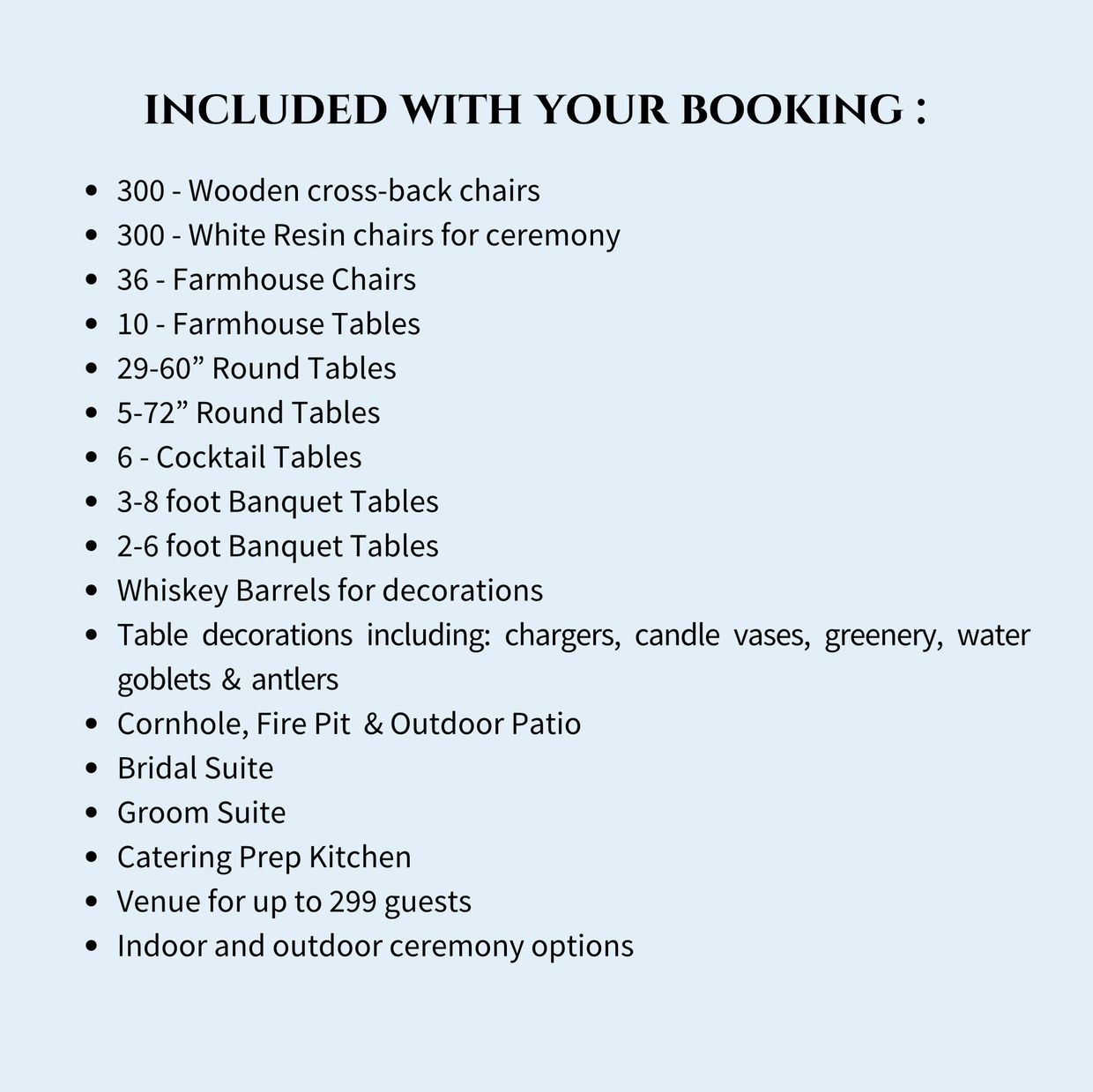 INCLUDED WITH YOUR BOOKING :

- 300 - Wooden cross-back chairs
- 300 - White Resin chairs for ceremony
- 36 - Farmhouse Chairs
- 10 - Farmhouse Tables
- 29-60” Round Tables
- 5-72” Round Tables
- 6 - Cocktail Tables
- 3-8 foot Banquet Tables
- 2-6 foot Banquet Tables
- Whiskey Barrels for decorations
- Table decorations including: chargers, candle vases, greenery, water goblets & antlers
- Cornhole, Fire Pit & Outdoor Patio
- Bridal Suite
- Groom Suite
- Catering Prep Kitchen
- Venue for up to 299 guests
- Indoor and outdoor ceremony options